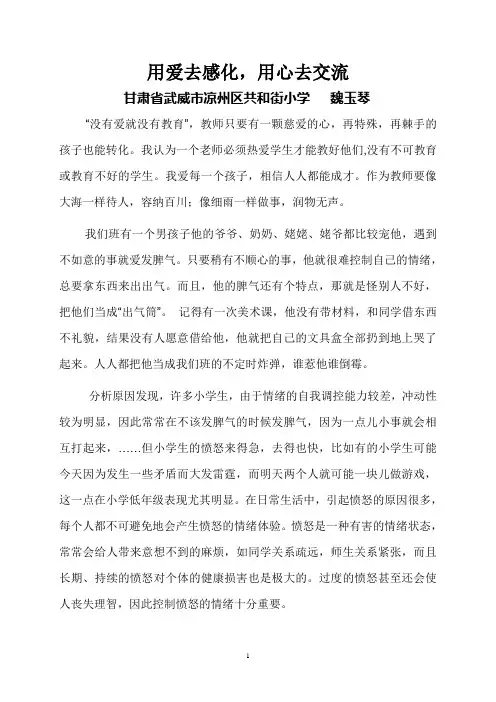 用爱去感化，用心去交流

甘肃省武威市凉州区共和街小学　魏玉琴

“没有爱就没有教育”，教师只要有一颗慈爱的心，再特殊，再棘手的孩子也能转化。我认为一个老师必须热爱学生才能教好他们,没有不可教育或教育不好的学生。我爱每一个孩子，相信人人都能成才。作为教师要像大海一样待人，容纳百川；像细雨一样做事，润物无声。

我们班有一个男孩子他的爷爷、奶奶、姥姥、姥爷都比较宠他，遇到不如意的事就爱发脾气。只要稍有不顺心的事，他就很难控制自己的情绪，总要拿东西来出出气。而且，他的脾气还有个特点，那就是怪别人不好，把他们当成“出气筒”。 记得有一次美术课，他没有带材料，和同学借东西不礼貌，结果没有人愿意借给他，他就把自己的文具盒全部扔到地上哭了起来。人人都把他当成我们班的不定时炸弹，谁惹他谁倒霉。

分析原因发现，许多小学生，由于情绪的自我调控能力较差，冲动性较为明显，因此常常在不该发脾气的时候发脾气，因为一点儿小事就会相互打起来，……但小学生的愤怒来得急，去得也快，比如有的小学生可能今天因为发生一些矛盾而大发雷霆，而明天两个人就可能一块儿做游戏，这一点在小学低年级表现尤其明显。在日常生活中，引起愤怒的原因很多，每个人都不可避免地会产生愤怒的情绪体验。愤怒是一种有害的情绪状态，常常会给人带来意想不到的麻烦，如同学关系疏远，师生关系紧张，而且长期、持续的愤怒对个体的健康损害也是极大的。过度的愤怒甚至还会使人丧失理智，因此控制愤怒的情绪十分重要。

1